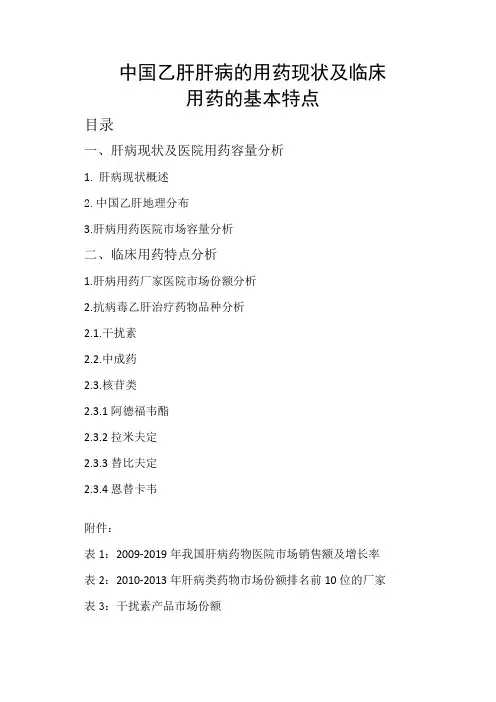 中国乙肝肝病的用药现状及临床用药的基本特点

目录

一、肝病现状及医院用药容量分析

1. 肝病现状概述

2. 中国乙肝地理分布

3.肝病用药医院市场容量分析

二、临床用药特点分析

1.肝病用药厂家医院市场份额分析

2.抗病毒乙肝治疗药物品种分析

2.1.干扰素

2.2.中成药

2.3.核苷类

2.3.1 阿德福韦酯

2.3.2 拉米夫定

2.3.3 替比夫定

2.3.4 恩替卡韦

附件：

表 1：2009-2019 年我国肝病药物医院市场销售额及增长率

表 2：2010-2013 年肝病类药物市场份额排名前 10 位的厂家

表 3：干扰素产品市场份额